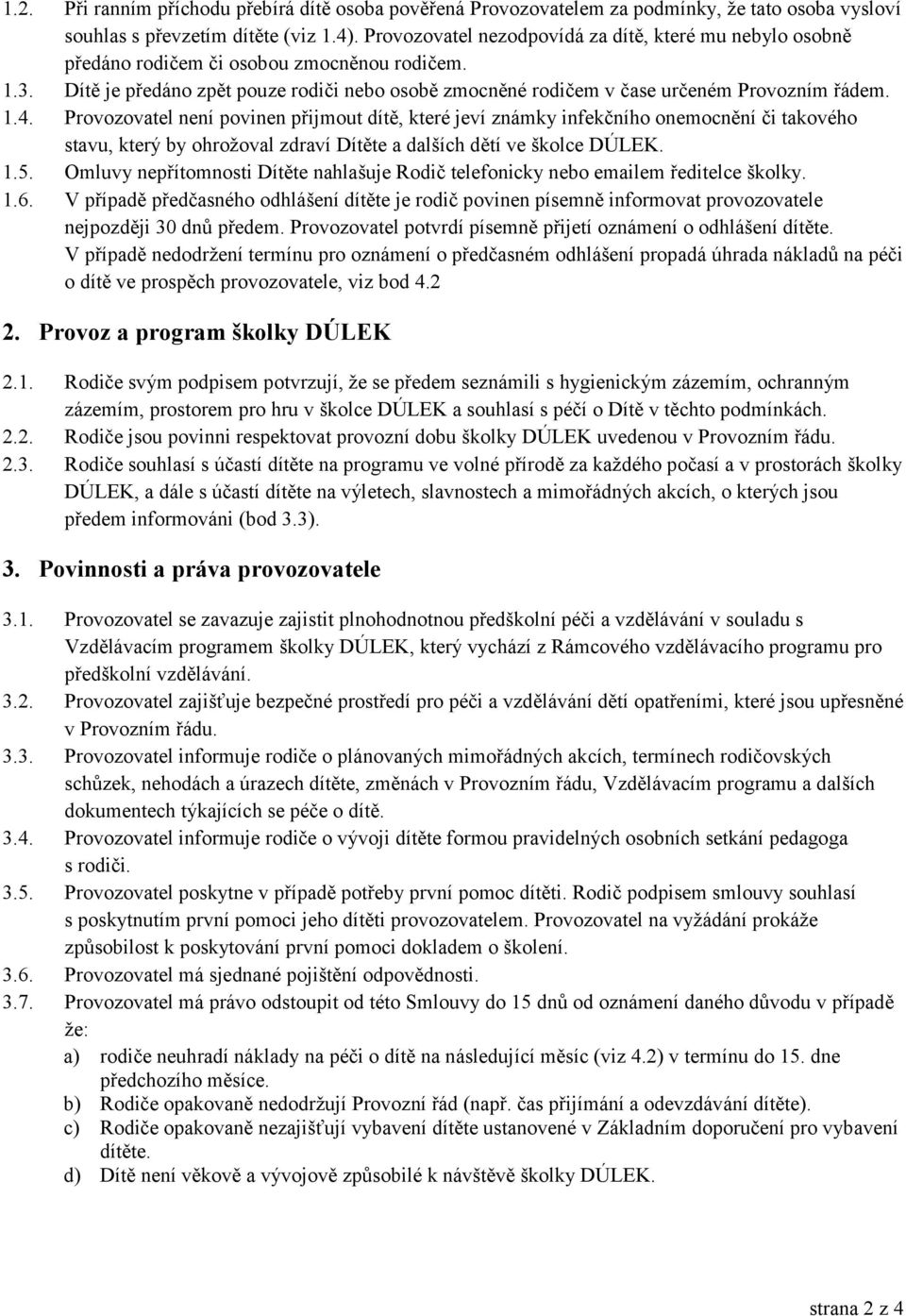 1.2. Při ranním příchodu přebírá dítě osoba pověřená Provozovatelem za podmínky, že tato osoba vysloví souhlas s převzetím dítěte (viz 1.4). Provozovatel nezodpovídá za dítě, které mu nebylo osobně předáno rodičem či osobou zmocněnou rodičem.
1.3. Dítě je předáno zpět pouze rodiči nebo osobě zmocněné rodičem v čase určeném Provozním řádem.
1.4. Provozovatel není povinen přijmout dítě, které jeví známky infekčního onemocnění či takového stavu, který by ohrožoval zdraví Dítěte a dalších dětí ve školce DÚLEK.
1.5. Omluvy nepřítomnosti Dítěte nahlašuje Rodič telefonicky nebo emailem ředitelce školky.
1.6. V případě předčasného odhlášení dítěte je rodič povinen písemně informovat provozovatele nejpozději 30 dnů předem. Provozovatel potvrdí písemně přijetí oznámení o odhlášení dítěte. V případě nedodržení termínu pro oznámení o předčasném odhlášení propadá úhrada nákladů na péči o dítě ve prospěch provozovatele, viz bod 4.2

2. Provoz a program školky DÚLEK

2.1. Rodiče svým podpisem potvrzují, že se předem seznámili s hygienickým zázemím, ochranným zázemím, prostorem pro hru v školce DÚLEK a souhlasí s péčí o Dítě v těchto podmínkách.
2.2. Rodiče jsou povinni respektovat provozní dobu školky DÚLEK uvedenou v Provozním řádu.
2.3. Rodiče souhlasí s účastí dítěte na programu ve volné přírodě za každého počasí a v prostorách školky DÚLEK, a dále s účastí dítěte na výletech, slavnostech a mimořádných akcích, o kterých jsou předem informováni (bod 3.3).

3. Povinnosti a práva provozovatele

3.1. Provozovatel se zavazuje zajistit plnohodnotnou předškolní péči a vzdělávání v souladu s Vzdělávacím programem školky DÚLEK, který vychází z Rámcového vzdělávacího programu pro předškolní vzdělávání.
3.2. Provozovatel zajišťuje bezpečné prostředí pro péči a vzdělávání dětí opatřeními, které jsou upřesněné v Provozním řádu.
3.3. Provozovatel informuje rodiče o plánovaných mimořádných akcích, termínech rodičovských schůzek, nehodách a úrazech dítěte, změnách v Provozním řádu, Vzdělávacím programu a dalších dokumentech týkajících se péče o dítě.
3.4. Provozovatel informuje rodiče o vývoji dítěte formou pravidelných osobních setkání pedagoga s rodiči.
3.5. Provozovatel poskytne v případě potřeby první pomoc dítěti. Rodič podpisem smlouvy souhlasí s poskytnutím první pomoci jeho dítěti provozovatelem. Provozovatel na vyžádání prokáže způsobilost k poskytování první pomoci dokladem o školení.
3.6. Provozovatel má sjednané pojištění odpovědnosti.
3.7. Provozovatel má právo odstoupit od této Smlouvy do 15 dnů od oznámení daného důvodu v případě že:
a) rodiče neuhradí náklady na péči o dítě na následující měsíc (viz 4.2) v termínu do 15. dne předchozího měsíce.
b) Rodiče opakovaně nedodržují Provozní řád (např. čas přijímání a odevzdávání dítěte).
c) Rodiče opakovaně nezajišťují vybavení dítěte ustanovené v Základním doporučení pro vybavení dítěte.
d) Dítě není věkově a vývojově způsobilé k návštěvě školky DÚLEK.

strana 2 z 4